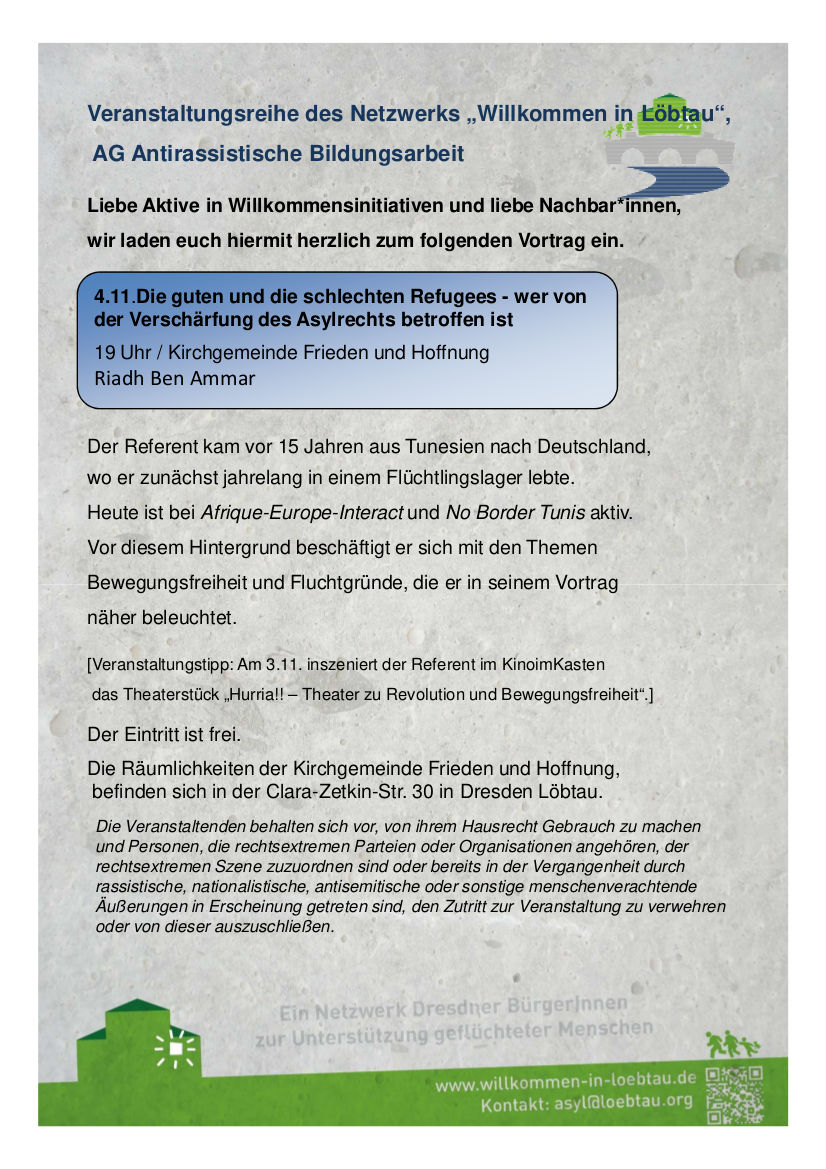 Veranstaltungsreihe des Netzwerks „Willkommen in Löbtau“,

AG Antirassistische Bildungsarbeit

Liebe Aktive in Willkommensinitiativen und liebe Nachbar*innen, wir laden euch hiermit herzlich zum folgenden Vortrag ein.

4.11.Die guten und die schlechten Refugees - wer von der Verschärfung des Asylrechts betroffen ist
19 Uhr / Kirchgemeinde Frieden und Hoffnung
Riadh Ben Ammar

Der Referent kam vor 15 Jahren aus Tunesien nach Deutschland, wo er zunächst jahrelang in einem Flüchtlingslager lebte. Heute ist bei Afrique-Europe-Interact und No Border Tunis aktiv. Vor diesem Hintergrund beschäftigt er sich mit den Themen Bewegungsfreiheit und Fluchtgründe, die er in seinem Vortrag näher beleuchtet.

[Veranstaltungstipp: Am 3.11. inszeniert der Referent im KinoimKasten das Theaterstück „Hurria!! – Theater zu Revolution und Bewegungsfreiheit“.]

Der Eintritt ist frei.

Die Räumlichkeiten der Kirchgemeinde Frieden und Hoffnung, befinden sich in der Clara-Zetkin-Str. 30 in Dresden Löbtau.

Die Veranstaltenden behalten sich vor, von ihrem Hausrecht Gebrauch zu machen und Personen, die rechtsextremen Parteien oder Organisationen angehören, der rechtsextremen Szene zuzuordnen sind oder bereits in der Vergangenheit durch rassistische, nationalistische, antisemitische oder sonstige menschenverachtende Äußerungen in Erscheinung getreten sind, den Zutritt zur Veranstaltung zu verwehren oder von dieser auszuschließen.

Ein Netzwerk Dresdner BürgerInnen zur Unterstützung geflüchteter Menschen

www.willkommen-in-loebtau.de
Kontakt: asyl@loebtau.org